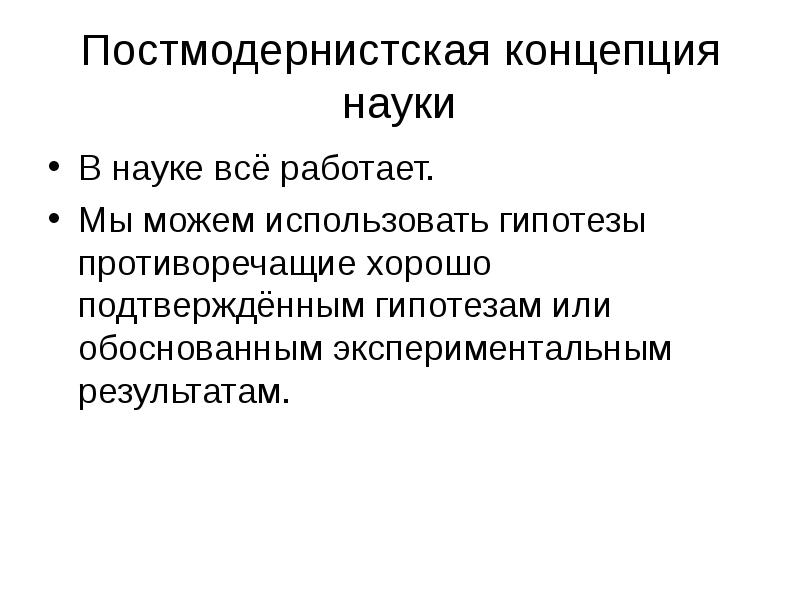 Постмодернистская концепция науки

• В науке всё работает.
• Мы можем использовать гипотезы противоречащие хорошо подтверждённым гипотезам или обоснованным экспериментальным результатам.